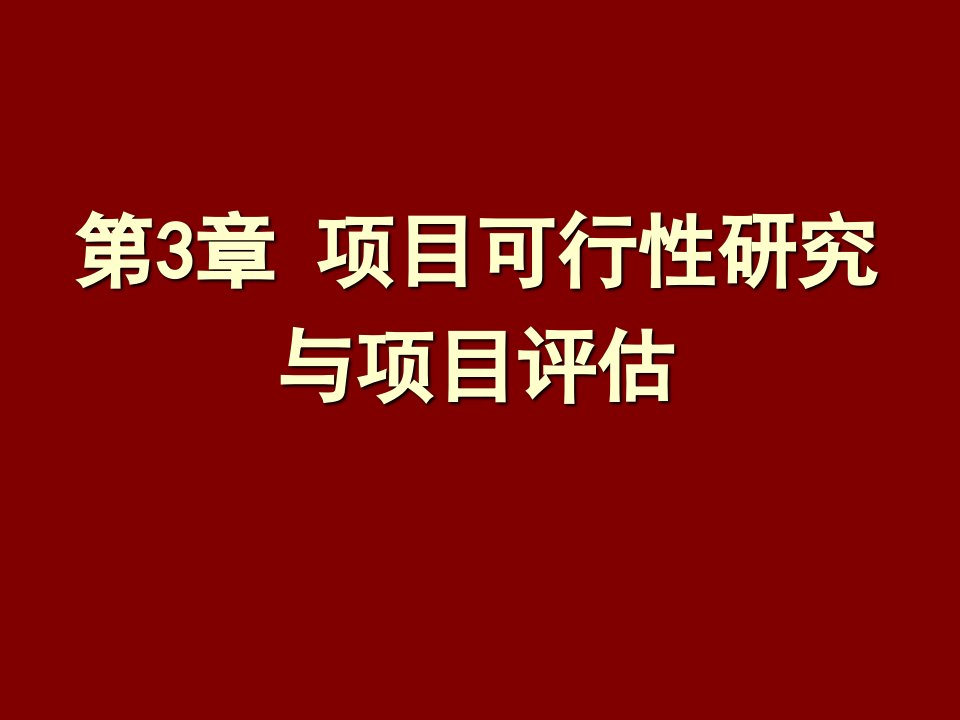 第3章 项目可行性研究与项目评估